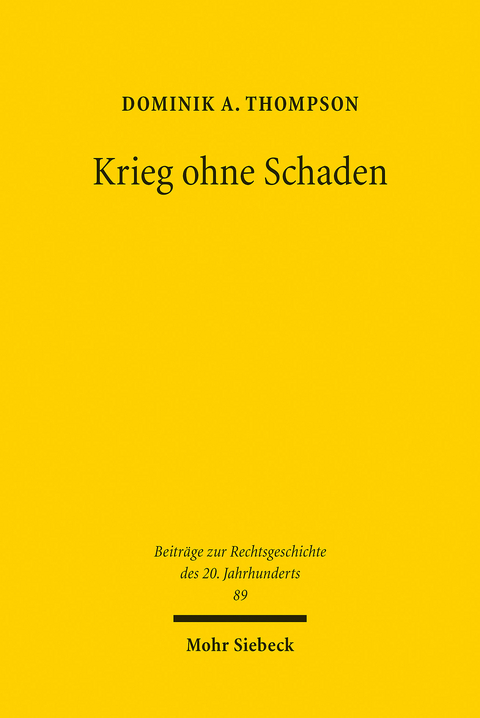 DOMINIK A. THOMPSON

Krieg ohne Schaden

Beiträge zur Rechtsgeschichte des 20. Jahrhunderts
89

Mohr Siebeck